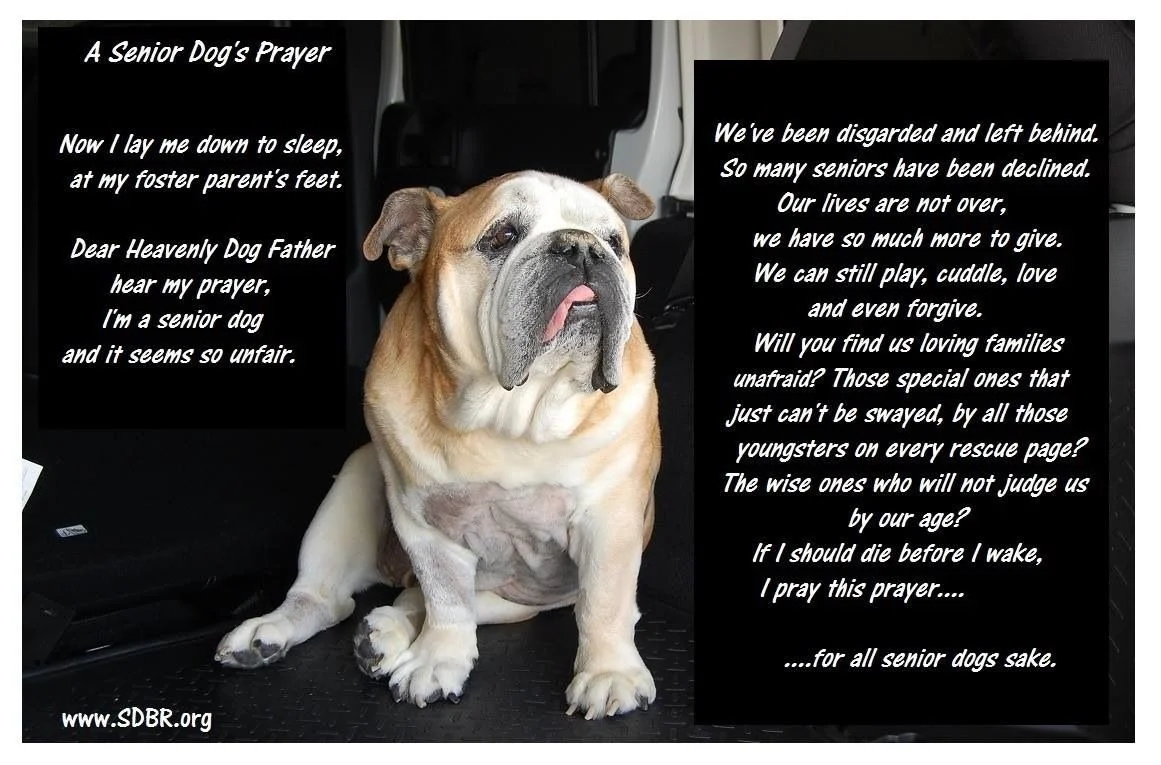 A Senior Dog's Prayer

Now I lay me down to sleep,
at my foster parent's feet.

Dear Heavenly Dog Father
hear my prayer,
I'm a senior dog
and it seems so unfair.

We've been disgarded and left behind.
So many seniors have been declined.
Our lives are not over,
we have so much more to give.
We can still play, cuddle, love
and even forgive.
Will you find us loving families
unafraid? Those special ones that
just can't be swayed, by all those
youngsters on every rescue page?
The wise ones who will not judge us
by our age?
If I should die before I wake,
I pray this prayer....

....for all senior dogs sake.

www.SDBR.org